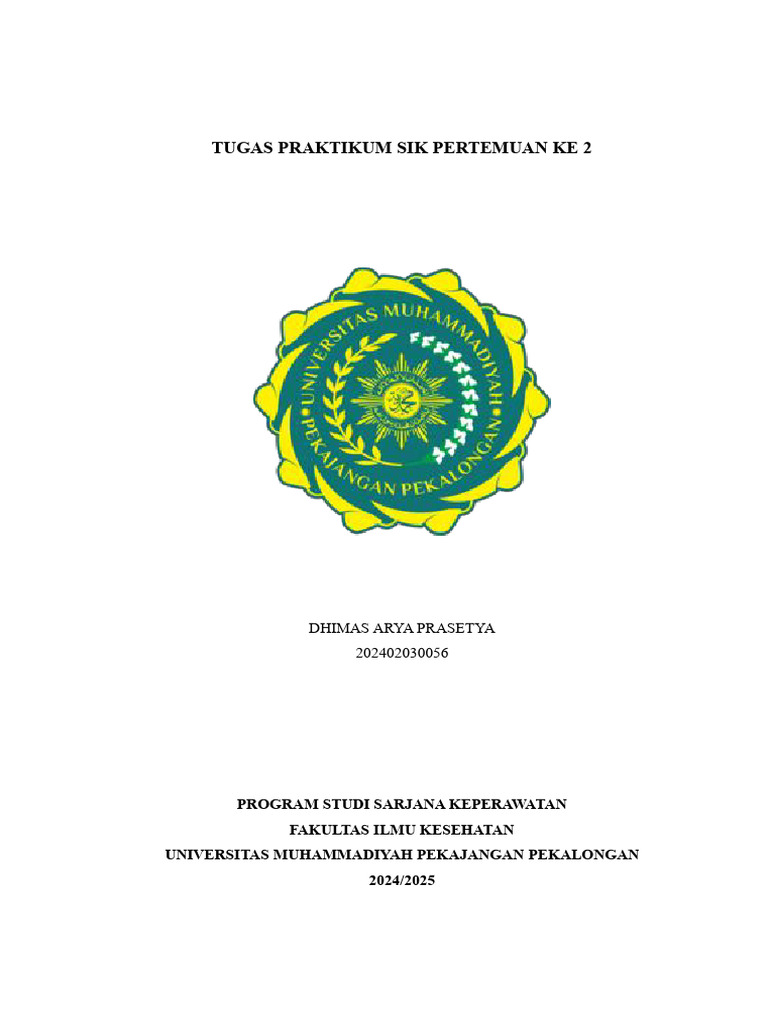 TUGAS PRAKTIKUM SIK PERTEMUAN KE 2

UNIVERSITAS MUHAMMADIYAH
PEKAJANGAN PEKALONGAN

DHIMAS ARYA PRASETYA
202402030056

PROGRAM STUDI SARJANA KEPERAWATAN
FAKULTAS ILMU KESEHATAN
UNIVERSITAS MUHAMMADIYAH PEKAJANGAN PEKALONGAN
2024/2025